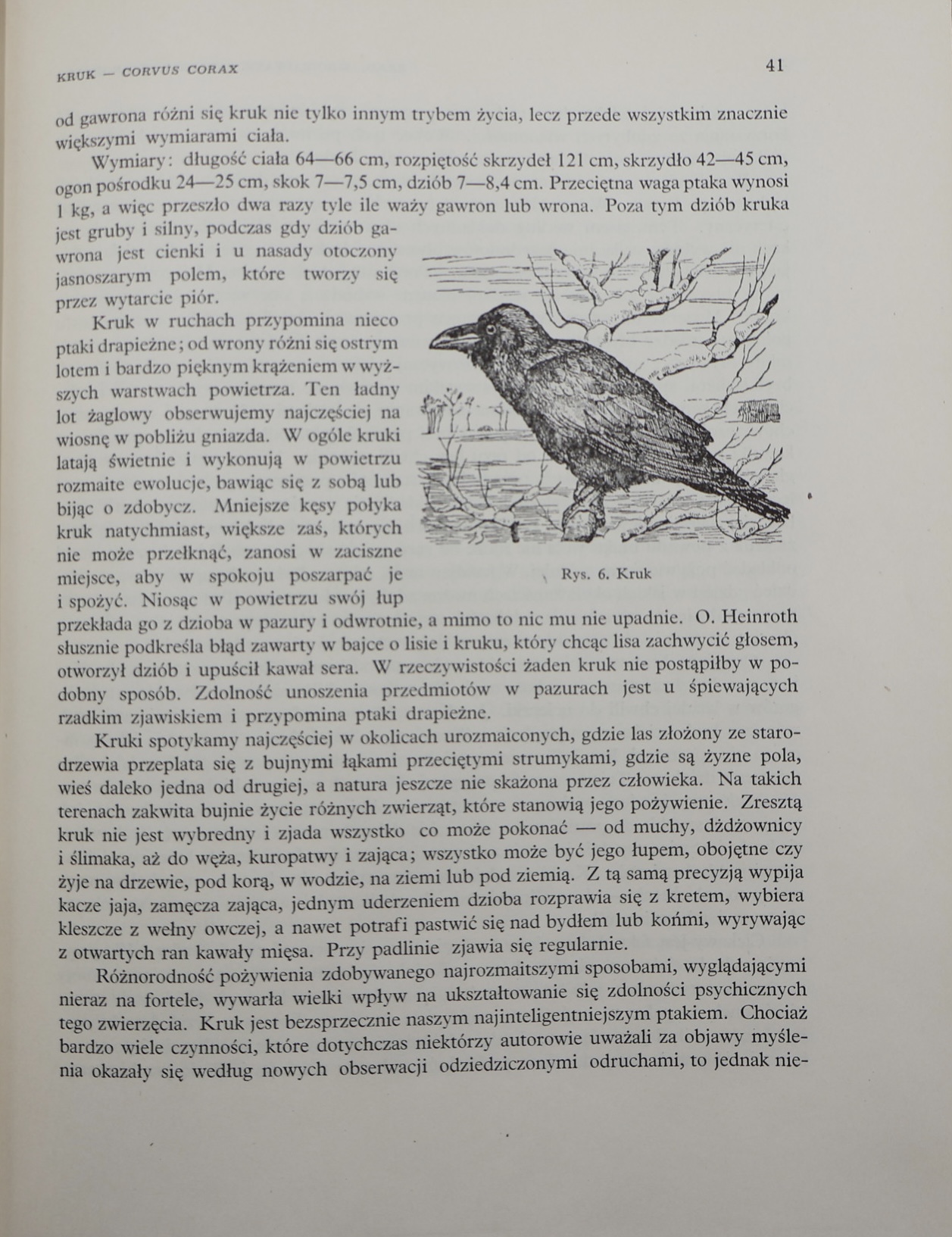 KRUK — CORVUS CORAX

41

od gawrona różni się kruk nie tylko innym trybem życia, lecz przede wszystkim znacznie większymi wymiarami ciała.

Wymiary: długość ciała 64—66 cm, rozpiętość skrzydeł 121 cm, skrzydło 42—45 cm, ogon pośrodku 24—25 cm, skok 7—7,5 cm, dziób 7—8,4 cm. Przeciętna waga ptaka wynosi 1 kg, a więc przeszło dwa razy tyle ile waży gawron lub wrona. Poza tym dziób kruka jest gruby i silny, podczas gdy dziób gawrona jest cienki i u nasady otoczony jasnoszarym polem, które tworzy się przez wytarcie piór.

Kruk w ruchach przypomina nieco ptaki drapieżne; od wrony różni się ostrym lotem i bardzo pięknym krążeniem w wyższych warstwach powietrza. Ten ładny lot żaglowy obserwujemy najczęściej na wiosnę w pobliżu gniazda. W ogóle kruki latają świetnie i wykonują w powietrzu rozmaite ewolucje, bawiąc się z sobą lub bijąc o zdobycz. Mniejsze kęsy połyka kruk natychmiast, większe zaś, których nie może przełknąć, zanosi w zaciszne miejsce, aby w spokoju poszarpać je i spożyć. Niosąc w powietrzu swój łup przekłada go z dzioba w pazury i odwrotnie, a mimo to nic mu nie upadnie. O. Heinroth słusznie podkreśla błąd zawarty w bajce o lisie i kruku, który chcąc lisa zachwycić głosem, otworzył dziób i upuścił kawał sera. W rzeczywistości żaden kruk nie postąpiłby w podobny sposób. Zdolność unoszenia przedmiotów w pazurach jest u śpiewających rzadkim zjawiskiem i przypomina ptaki drapieżne.

Rys. 6. Kruk

Kruki spotykamy najczęściej w okolicach urozmaiconych, gdzie las złożony ze starodrzewia przeplata się z bujnymi łąkami przeciętymi strumykami, gdzie są żyzne pola, wieś daleko jedna od drugiej, a natura jeszcze nie skażona przez człowieka. Na takich terenach zakwita bujnie życie różnych zwierząt, które stanowią jego pożywienie. Zresztą kruk nie jest wybredny i zjada wszystko co może pokonać — od muchy, dżdżownicy i ślimaka, aż do węża, kuropatwy i zająca; wszystko może być jego łupem, obojętne czy żyje na drzewie, pod korą, w wodzie, na ziemi lub pod ziemią. Z tą samą precyzją wypija kacze jaja, zamęcza zająca, jednym uderzeniem dzioba rozprawia się z kretem, wybiera kleszcze z wełny owczej, a nawet potrafi pastwić się nad bydłem lub końmi, wyrywając z otwartych ran kawały mięsa. Przy padlinie zjawia się regularnie.

Różnorodność pożywienia zdobywanego najrozmaitszymi sposobami, wyglądającymi nieraz na fortele, wywarła wielki wpływ na ukształtowanie się zdolności psychicznych tego zwierzęcia. Kruk jest bezsprzecznie naszym najinteligentniejszym ptakiem. Chociaż bardzo wiele czynności, które dotychczas niektórzy autorowie uważali za objawy myślenia okazały się według nowych obserwacji odziedziczonymi odruchami, to jednak nie-